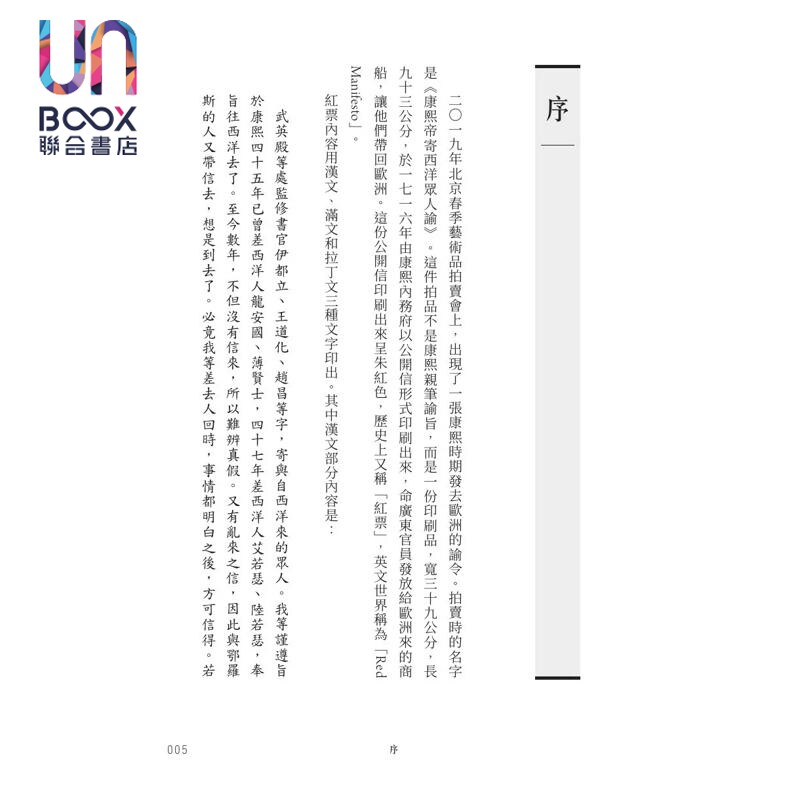 UN
BOOX
聯合書店

序

二〇一九年北京春季藝術品拍賣會上，出現了一張康熙時期發去歐洲的諭令。拍賣時的名字是《康熙帝寄西洋眾人諭》。這件拍品不是康熙親筆諭旨，而是一份印刷品，寬三十九公分，長九十三公分，於一七一六年由康熙內務府以公開信形式印刷出來，命廣東官員發放給歐洲來的商船，讓他們帶回歐洲。這份公開信印刷出來呈朱紅色，歷史上又稱「紅票」，英文世界稱為「Red Manifesto」。

紅票內容用漢文、滿文和拉丁文三種文字印出。其中漢文部分內容是：

武英殿等處監修書官伊都立、王道化、趙昌等字，寄與自西洋來的眾人。我等謹遵旨於康熙四十五年已曾差西洋人龍安國、薄賢士，四十七年差西洋人艾若瑟、陸若瑟，奉旨往西洋去了。至今數年，不但沒有信來，所以難辨真假。又有亂來之信，因此與鄂羅斯的人又帶信去，想是到去了。必竟我等差去人回時，事情都明白之後，方可信得。若

005　　序